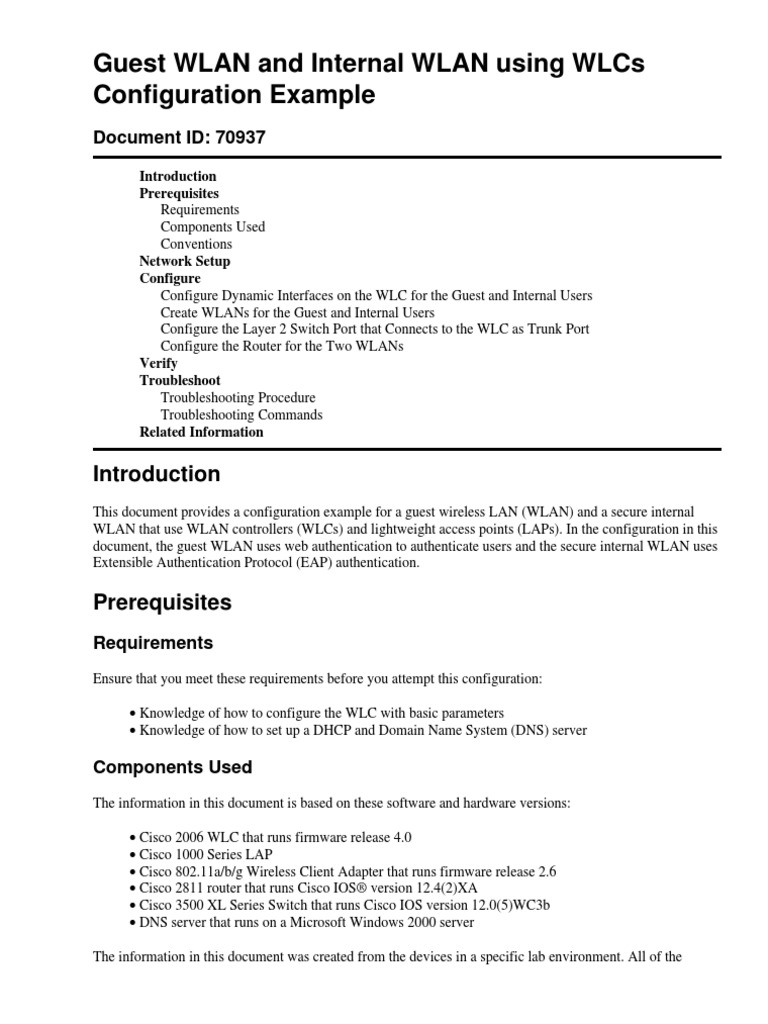 Guest WLAN and Internal WLAN using WLCs Configuration Example

Document ID: 70937

Introduction
Prerequisites
Requirements
Components Used
Conventions
Network Setup
Configure
Configure Dynamic Interfaces on the WLC for the Guest and Internal Users
Create WLANs for the Guest and Internal Users
Configure the Layer 2 Switch Port that Connects to the WLC as Trunk Port
Configure the Router for the Two WLANs
Verify
Troubleshoot
Troubleshooting Procedure
Troubleshooting Commands
Related Information

Introduction

This document provides a configuration example for a guest wireless LAN (WLAN) and a secure internal WLAN that use WLAN controllers (WLCs) and lightweight access points (LAPs). In the configuration in this document, the guest WLAN uses web authentication to authenticate users and the secure internal WLAN uses Extensible Authentication Protocol (EAP) authentication.

Prerequisites

Requirements

Ensure that you meet these requirements before you attempt this configuration:

• Knowledge of how to configure the WLC with basic parameters
• Knowledge of how to set up a DHCP and Domain Name System (DNS) server

Components Used

The information in this document is based on these software and hardware versions:

• Cisco 2006 WLC that runs firmware release 4.0
• Cisco 1000 Series LAP
• Cisco 802.11a/b/g Wireless Client Adapter that runs firmware release 2.6
• Cisco 2811 router that runs Cisco IOS® version 12.4(2)XA
• Cisco 3500 XL Series Switch that runs Cisco IOS version 12.0(5)WC3b
• DNS server that runs on a Microsoft Windows 2000 server

The information in this document was created from the devices in a specific lab environment. All of the